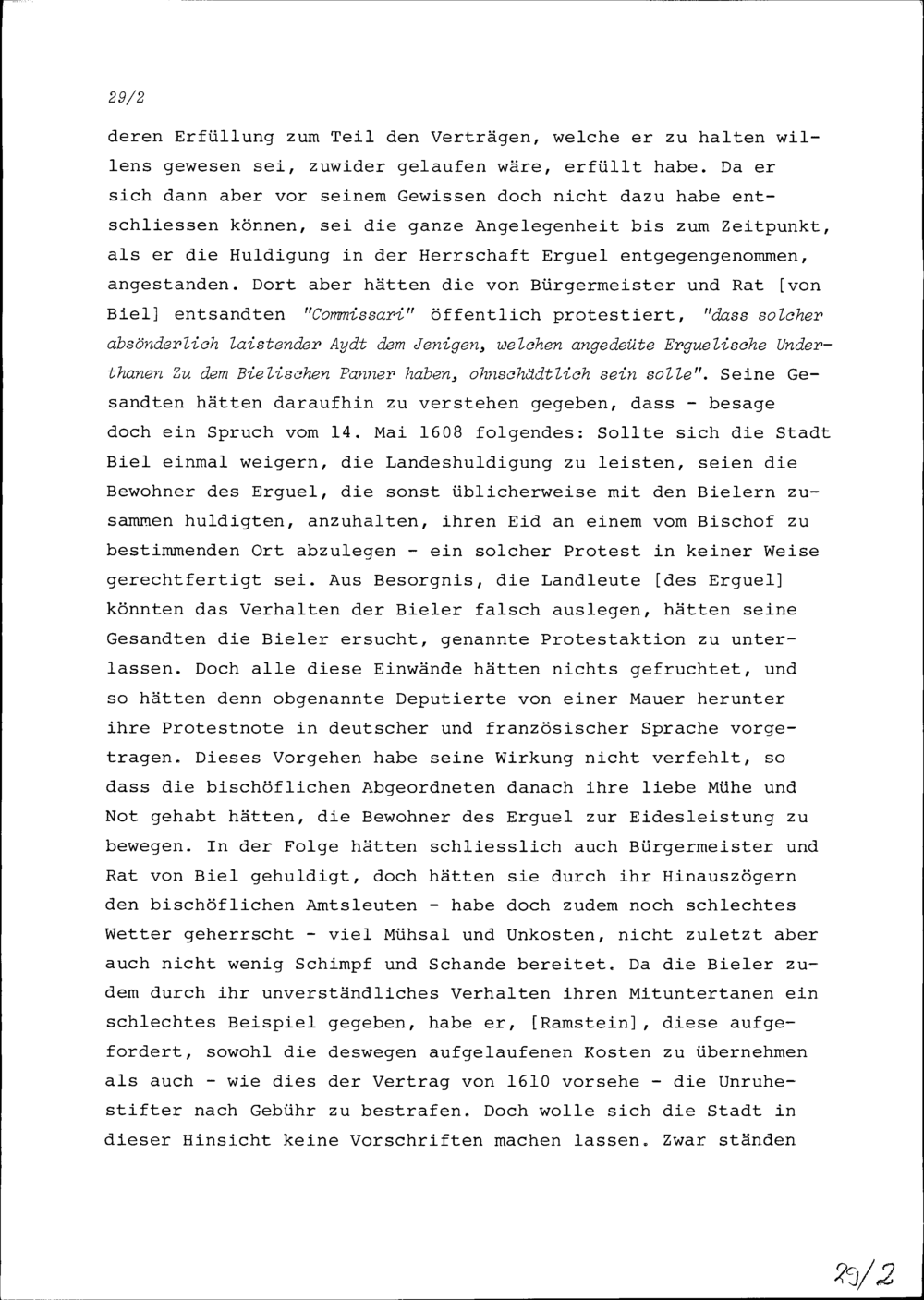 29/2

deren Erfüllung zum Teil den Verträgen, welche er zu halten willens gewesen sei, zuwider gelaufen wäre, erfüllt habe. Da er sich dann aber vor seinem Gewissen doch nicht dazu habe entschliessen können, sei die ganze Angelegenheit bis zum Zeitpunkt, als er die Huldigung in der Herrschaft Erguel entgegengenommen, angestanden. Dort aber hätten die von Bürgermeister und Rat [von Biel] entsandten "Commissari" öffentlich protestiert, "dass solcher absönderlich laistender Aydt dem Jenigen, welchen angedeüte Erguelische Underthanen Zu dem Bielischen Panner haben, ohnschädtlich sein solle". Seine Gesandten hätten daraufhin zu verstehen gegeben, dass - besage doch ein Spruch vom 14. Mai 1608 folgendes: Sollte sich die Stadt Biel einmal weigern, die Landeshuldigung zu leisten, seien die Bewohner des Erguel, die sonst üblicherweise mit den Bielern zusammen huldigten, anzuhalten, ihren Eid an einem vom Bischof zu bestimmenden Ort abzulegen - ein solcher Protest in keiner Weise gerechtfertigt sei. Aus Besorgnis, die Landleute [des Erguel] könnten das Verhalten der Bieler falsch auslegen, hätten seine Gesandten die Bieler ersucht, genannte Protestaktion zu unterlassen. Doch alle diese Einwände hätten nichts gefruchtet, und so hätten denn obgenannte Deputierte von einer Mauer herunter ihre Protestnote in deutscher und französischer Sprache vorgetragen. Dieses Vorgehen habe seine Wirkung nicht verfehlt, so dass die bischöflichen Abgeordneten danach ihre liebe Mühe und Not gehabt hätten, die Bewohner des Erguel zur Eidesleistung zu bewegen. In der Folge hätten schliesslich auch Bürgermeister und Rat von Biel gehuldigt, doch hätten sie durch ihr Hinauszögern den bischöflichen Amtsleuten - habe doch zudem noch schlechtes Wetter geherrscht - viel Mühsal und Unkosten, nicht zuletzt aber auch nicht wenig Schimpf und Schande bereitet. Da die Bieler zudem durch ihr unverständliches Verhalten ihren Mituntertanen ein schlechtes Beispiel gegeben, habe er, [Ramstein], diese aufgefordert, sowohl die deswegen aufgelaufenen Kosten zu übernehmen als auch - wie dies der Vertrag von 1610 vorsehe - die Unruhestifter nach Gebühr zu bestrafen. Doch wolle sich die Stadt in dieser Hinsicht keine Vorschriften machen lassen. Zwar ständen

29/2